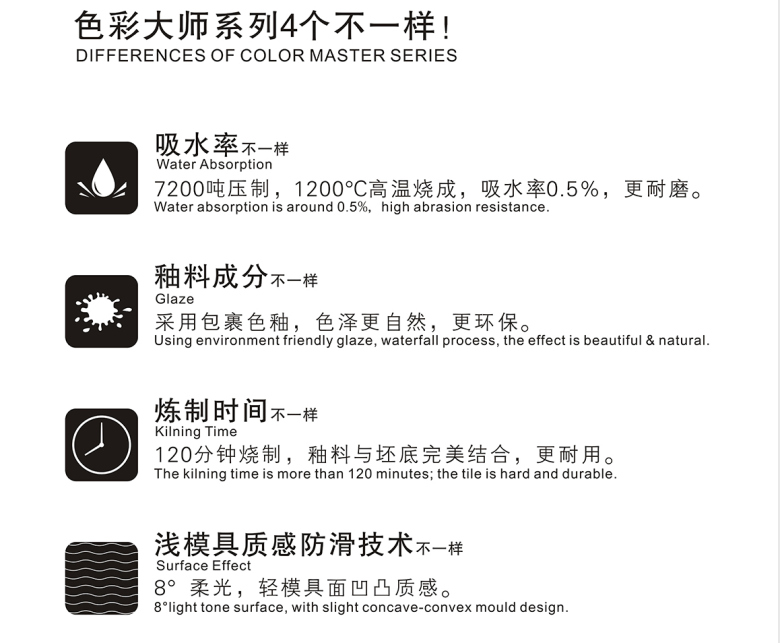 色彩大师系列4个不一样！
DIFFERENCES OF COLOR MASTER SERIES

吸水率不一样
Water Absorption
7200吨压制，1200°C高温烧成，吸水率0.5%，更耐磨。
Water absorption is around 0.5%, high abrasion resistance.

釉料成分不一样
Glaze
采用包裹色釉，色泽更自然，更环保。
Using environment friendly glaze, waterfall process, the effect is beautiful & natural.

炼制时间不一样
Kilning Time
120分钟烧制，釉料与坯底完美结合，更耐用。
The kilning time is more than 120 minutes; the tile is hard and durable.

浅模具质感防滑技术不一样
Surface Effect
8° 柔光，轻模具面凹凸质感。
8°light tone surface, with slight concave-convex mould design.